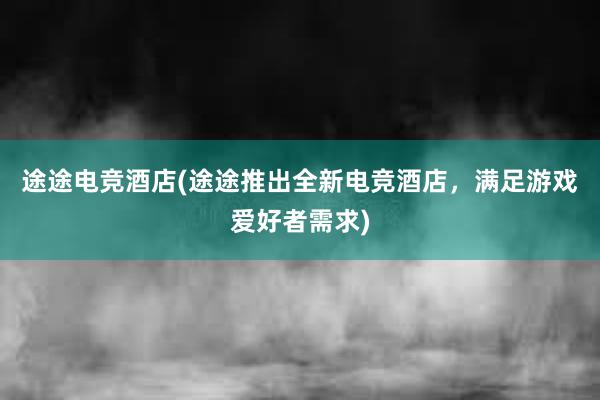 途途电竞酒店(途途推出全新电竞酒店，满足游戏爱好者需求)